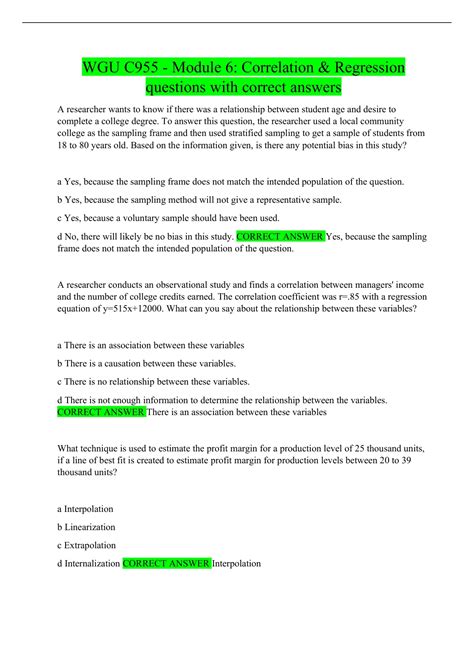 WGU C955 - Module 6: Correlation & Regression questions with correct answers

A researcher wants to know if there was a relationship between student age and desire to complete a college degree. To answer this question, the researcher used a local community college as the sampling frame and then used stratified sampling to get a sample of students from 18 to 80 years old. Based on the information given, is there any potential bias in this study?

a Yes, because the sampling frame does not match the intended population of the question.

b Yes, because the sampling method will not give a representative sample.

c Yes, because a voluntary sample should have been used.

d No, there will likely be no bias in this study. CORRECT ANSWER Yes, because the sampling frame does not match the intended population of the question.

A researcher conducts an observational study and finds a correlation between managers' income and the number of college credits earned. The correlation coefficient was r=.85 with a regression equation of y=515x+12000. What can you say about the relationship between these variables?

a There is an association between these variables

b There is a causation between these variables.

c There is no relationship between these variables.

d There is not enough information to determine the relationship between the variables. CORRECT ANSWER There is an association between these variables

What technique is used to estimate the profit margin for a production level of 25 thousand units, if a line of best fit is created to estimate profit margin for production levels between 20 to 39 thousand units?

a Interpolation

b Linearization

c Extrapolation

d Internalization CORRECT ANSWER Interpolation